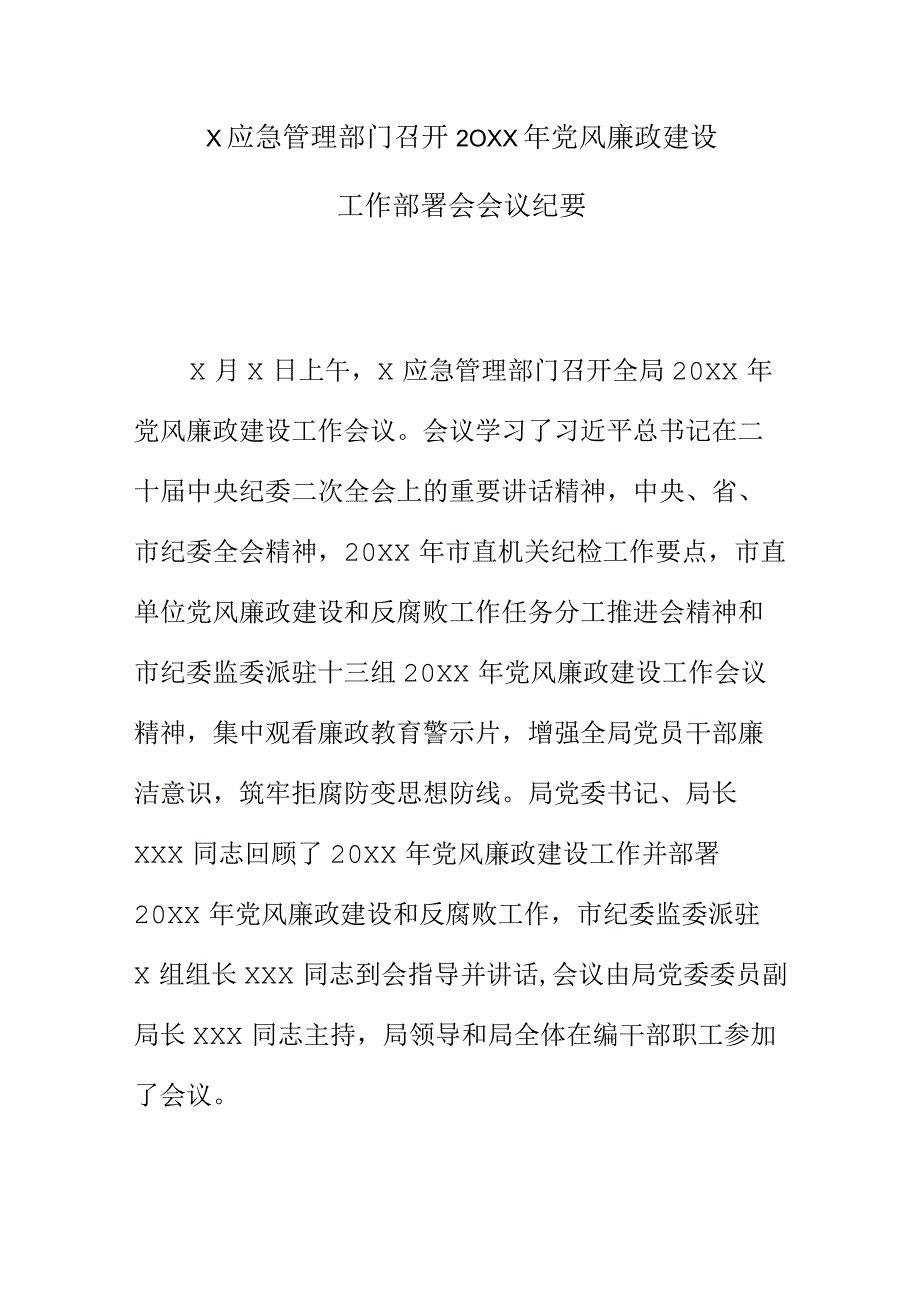 X应急管理部门召开20XX年党风廉政建设

工作部署会会议纪要

X月X日上午，X应急管理部门召开全局20XX年党风廉政建设工作会议。会议学习了习近平总书记在二十届中央纪委二次全会上的重要讲话精神，中央、省、市纪委全会精神，20XX年市直机关纪检工作要点，市直单位党风廉政建设和反腐败工作任务分工推进会精神和市纪委监委派驻十三组20XX年党风廉政建设工作会议精神，集中观看廉政教育警示片，增强全局党员干部廉洁意识，筑牢拒腐防变思想防线。局党委书记、局长XXX同志回顾了20XX年党风廉政建设工作并部署20XX年党风廉政建设和反腐败工作，市纪委监委派驻X组组长XXX同志到会指导并讲话,会议由局党委委员副局长XXX同志主持，局领导和局全体在编干部职工参加了会议。